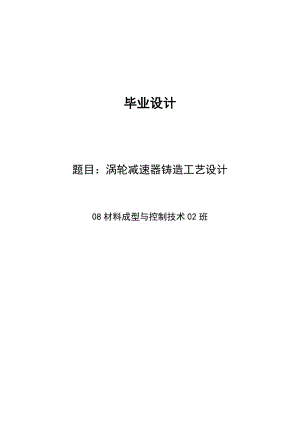 毕业设计

题目：涡轮减速器铸造工艺设计

08 材料成型与控制技术 02 班